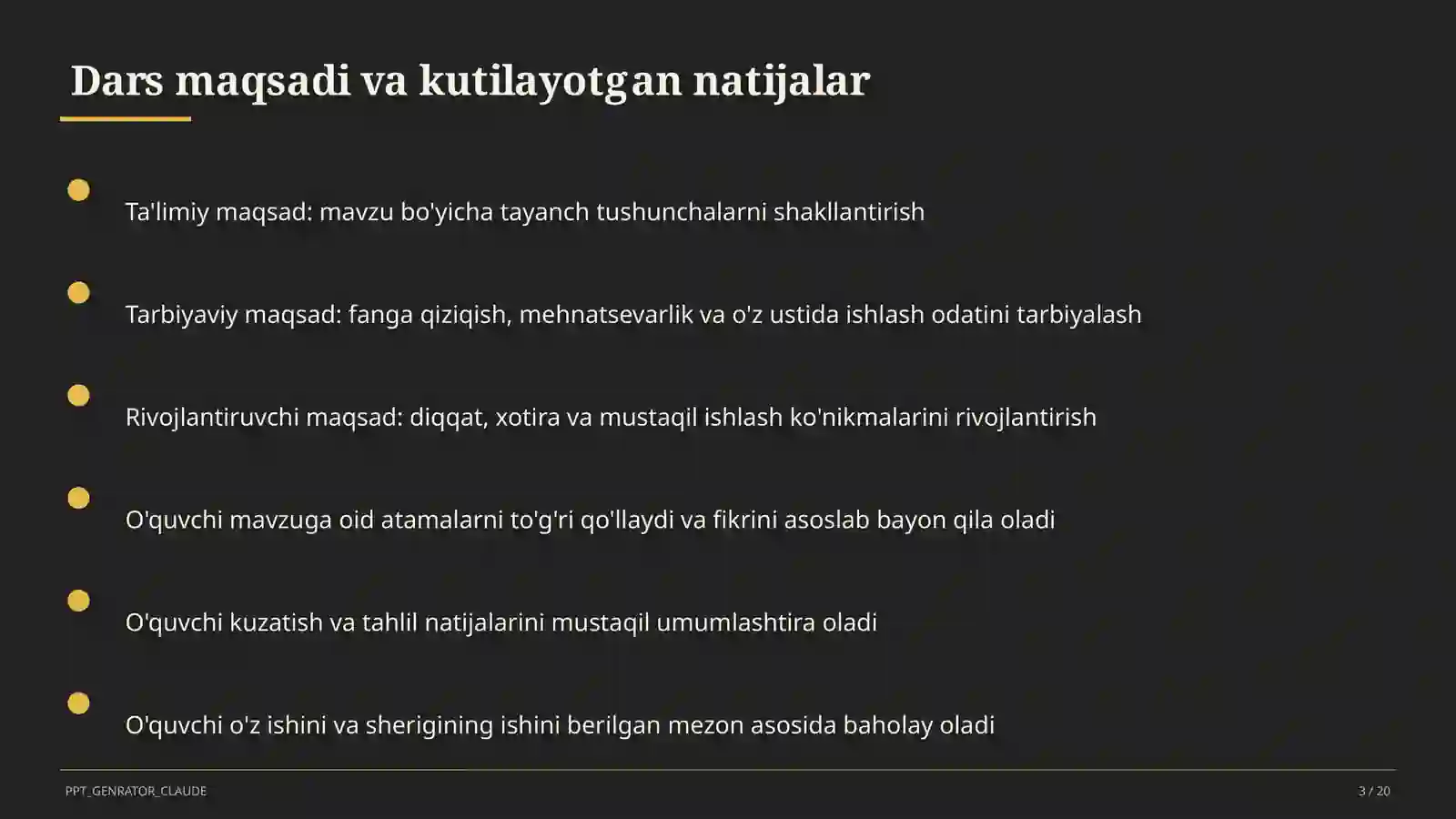 Dars maqsadi va kutilayotgan natijalar

Ta'limiy maqsad: mavzu bo'yicha tayanch tushunchalarni shakllantirish

Tarbiyaviy maqsad: fanga qiziqish, mehnatsevarlik va o'z ustida ishlash odatini tarbiyalash

Rivojlantiruvchi maqsad: diqqat, xotira va mustaqil ishlash ko'nikmalarini rivojlantirish

O'quvchi mavzuga oid atamalarni to'g'ri qo'llaydi va fikrini asoslab bayon qila oladi

O'quvchi kuzatish va tahlil natijalarini mustaqil umumlashtira oladi

O'quvchi o'z ishini va sherigining ishini berilgan mezon asosida baholay oladi

PPT_GENRATOR_CLAUDE

3 / 20